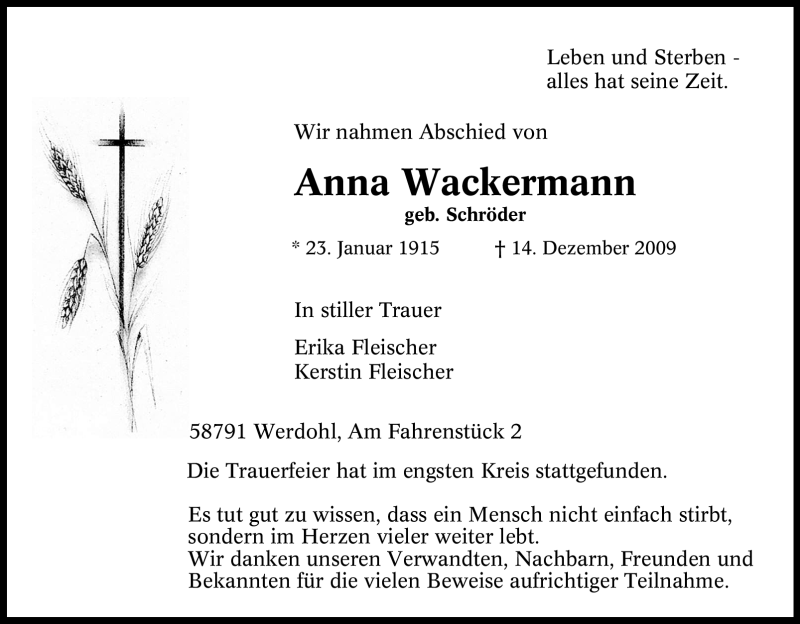 Leben und Sterben -
alles hat seine Zeit.

Wir nahmen Abschied von

Anna Wackermann
geb. Schröder

* 23. Januar 1915 † 14. Dezember 2009

In stiller Trauer

Erika Fleischer
Kerstin Fleischer

58791 Werdohl, Am Fahrenstück 2

Die Trauerfeier hat im engsten Kreis stattgefunden.

Es tut gut zu wissen, dass ein Mensch nicht einfach stirbt, sondern im Herzen vieler weiter lebt.
Wir danken unseren Verwandten, Nachbarn, Freunden und Bekannten für die vielen Beweise aufrichtiger Teilnahme.